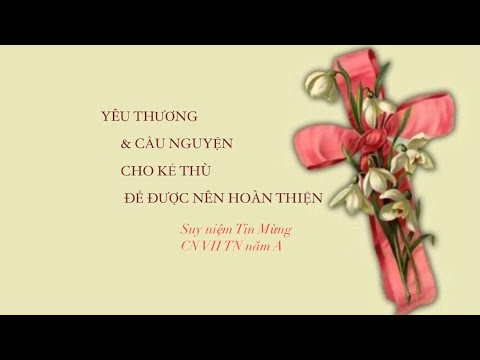 YÊU THƯƠNG
& CẦU NGUYỆN
CHO KẺ THÙ
ĐỂ ĐƯỢC NÊN HOÀN THIỆN

Suy niệm Tin Mừng
CN VII TN năm A